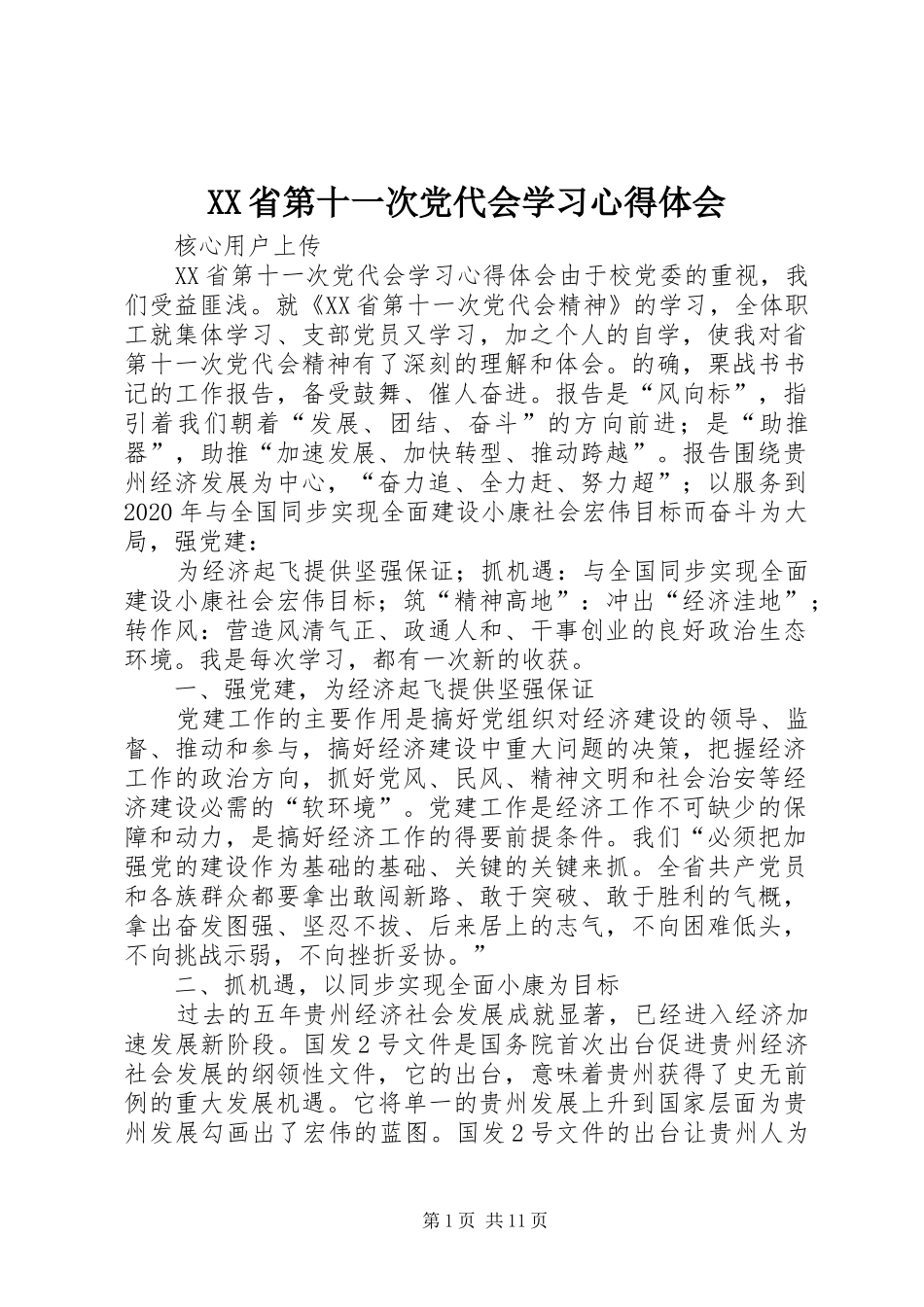 XX省第十一次党代会学习心得体会

核心用户上传

XX省第十一次党代会学习心得体会由于校党委的重视，我们受益匪浅。就《XX省第十一次党代会精神》的学习，全体职工就集体学习、支部党员又学习，加之个人的自学，使我对省第十一次党代会精神有了深刻的理解和体会。的确，栗战书书记的工作报告，备受鼓舞、催人奋进。报告是“风向标”，指引着我们朝着“发展、团结、奋斗”的方向前进；是“助推器”，助推“加速发展、加快转型、推动跨越”。报告围绕贵州经济发展为中心，“奋力追、全力赶、努力超”；以服务到2020年与全国同步实现全面建设小康社会宏伟目标而奋斗为大局，强党建：

为经济起飞提供坚强保证；抓机遇：与全国同步实现全面建设小康社会宏伟目标；筑“精神高地”：冲出“经济洼地”；转作风：营造风清气正、政通人和、干事创业的良好政治生态环境。我是每次学习，都有一次新的收获。

一、强党建，为经济起飞提供坚强保证

党建工作的主要作用是搞好党组织对经济建设的领导、监督、推动和参与，搞好经济建设中重大问题的决策，把握经济工作的政治方向，抓好党风、民风、精神文明和社会治安等经济建设必需的“软环境”。党建工作是经济工作不可缺少的保障和动力，是搞好经济工作的得要前提条件。我们“必须把加强党的建设作为基础的基础、关键的关键来抓。全省共产党员和各族群众都要拿出敢闯新路、敢于突破、敢于胜利的气概，拿出奋发图强、坚忍不拔、后来居上的志气，不向困难低头，不向挑战示弱，不向挫折妥协。”

二、抓机遇，以同步实现全面小康为目标

过去的五年贵州经济社会发展成就显著，已经进入经济加速发展新阶段。国发2号文件是国务院首次出台促进贵州经济社会发展的纲领性文件，它的出台，意味着贵州获得了史无前例的重大发展机遇。它将单一的贵州发展上升到国家层面为贵州发展勾画出了宏伟的蓝图。国发2号文件的出台让贵州人为

第1页 共11页